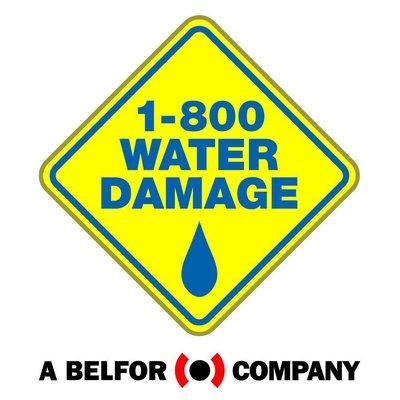 1-800
WATER
DAMAGE

A BELFOR COMPANY